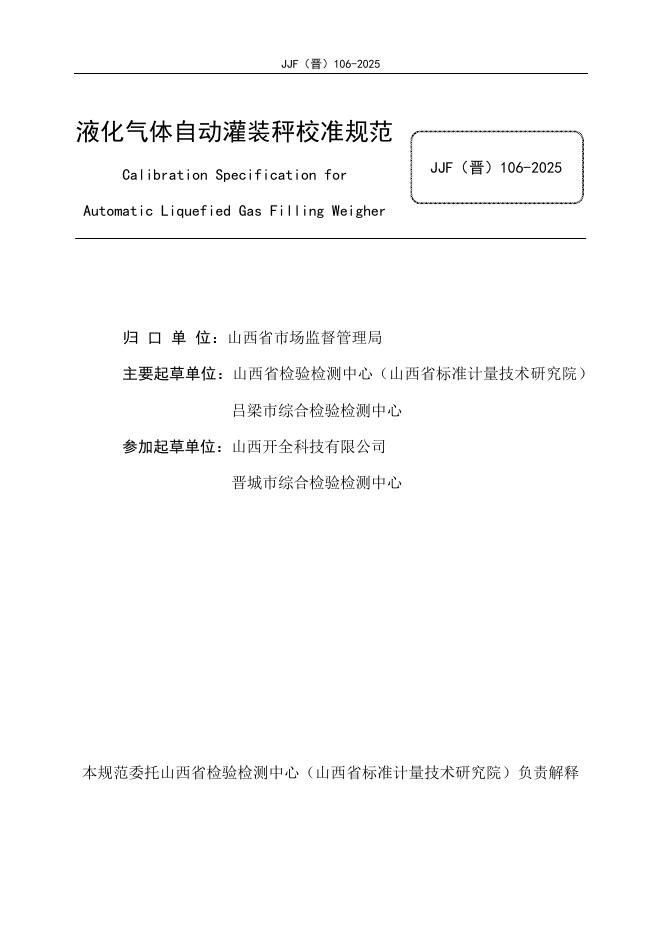 JJF（晋）106-2025

液化气体自动灌装秤校准规范

Calibration Specification for Automatic Liquefied Gas Filling Weigher

JJF（晋）106-2025

归 口 单 位：山西省市场监督管理局

主要起草单位：山西省检验检测中心（山西省标准计量技术研究院）

吕梁市综合检验检测中心

参加起草单位：山西开全科技有限公司

晋城市综合检验检测中心

本规范委托山西省检验检测中心（山西省标准计量技术研究院）负责解释